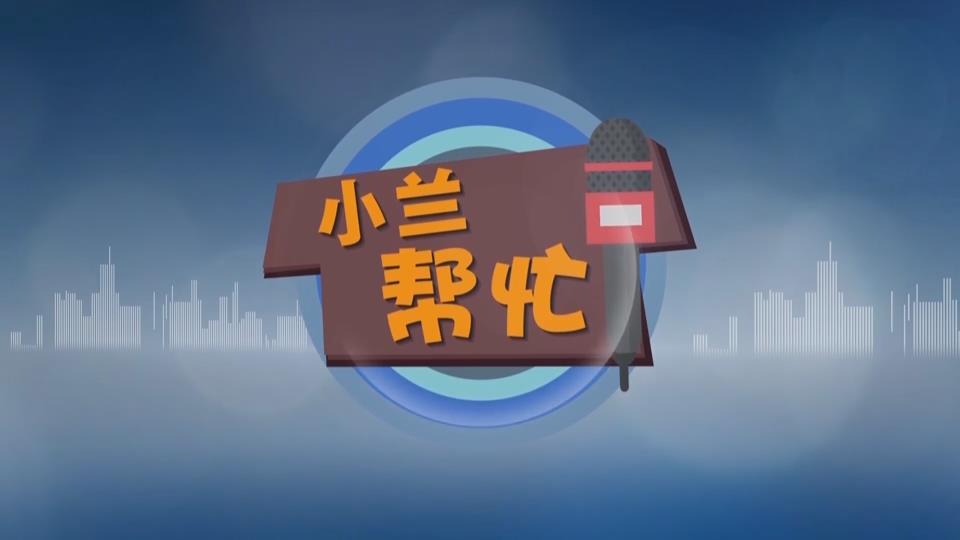 小兰
帮忙